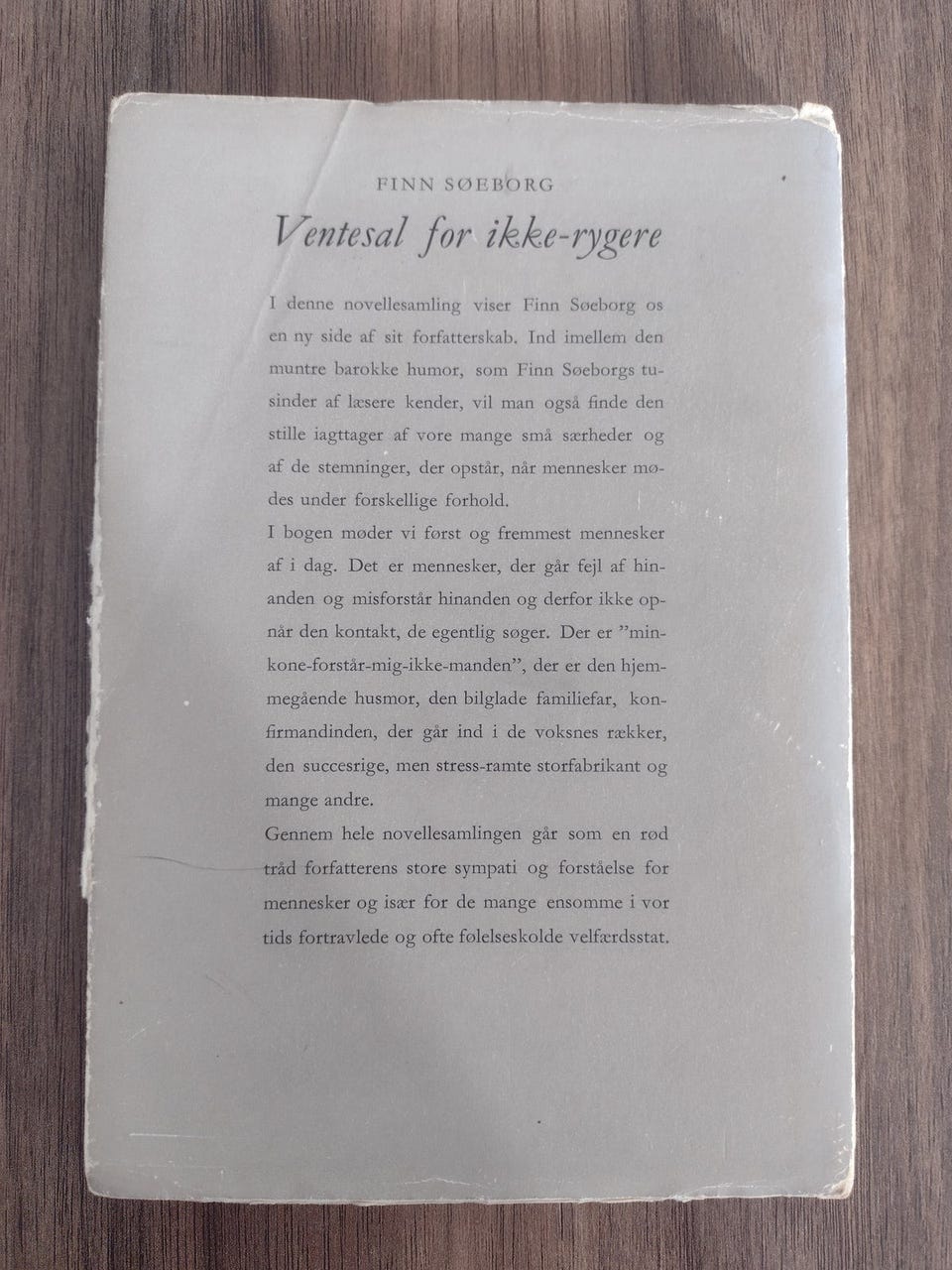 FINN SØEBORG

Ventesal for ikke-rygere

I denne novellesamling viser Finn Søeborg os en ny side af sit forfatterskab. Ind imellem den muntre barokke humor, som Finn Søeborgs tusinder af læsere kender, vil man også finde den stille iagttager af vore mange små særheder og af de stemninger, der opstår, når mennesker mødes under forskellige forhold.

I bogen møder vi først og fremmest mennesker af i dag. Det er mennesker, der går fejl af hinanden og misforstår hinanden og derfor ikke opnår den kontakt, de egentlig søger. Der er "min-kone-forstår-mig-ikke-manden", der er den hjemmegående husmor, den bilglade familiefar, konfirmandinden, der går ind i de voksnes rækker, den succesrige, men stress-ramte storfabrikant og mange andre.

Gennem hele novellesamlingen går som en rød tråd forfatterens store sympati og forståelse for mennesker og især for de mange ensomme i vor tids fortravlede og ofte følelseskolde velfærdsstat.